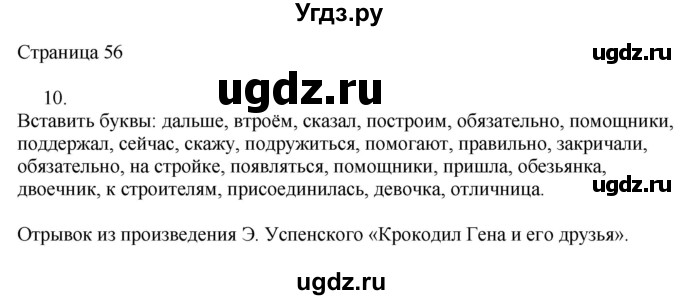 Угдз.ру

Страница 56

ugdz.ru

10.

ugdz.ru

Вставить буквы: дальше, втроём, сказал, построим, обязательно, помощники, поддержал, сейчас, скажу, подружиться, помогают, правильно, закричали, обязательно, на стройке, появляться, помощники, пришла, обезьянка, двоечник, к строителям, присоединилась, девочка, отличница.

ugdz.ru

Отрывок из произведения Э. Успенского «Крокодил Гена и его друзья».

ugdz.ru